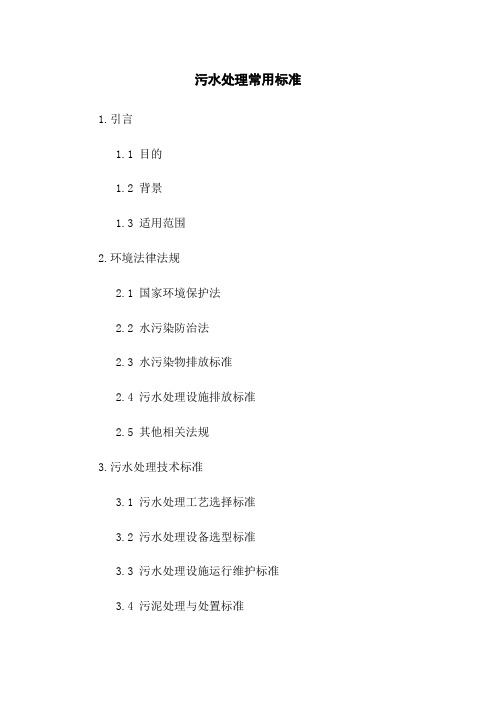 污水处理常用标准

1.引言

1.1 目的

1.2 背景

1.3 适用范围

2.环境法律法规

2.1 国家环境保护法

2.2 水污染防治法

2.3 水污染物排放标准

2.4 污水处理设施排放标准

2.5 其他相关法规

3.污水处理技术标准

3.1 污水处理工艺选择标准

3.2 污水处理设备选型标准

3.3 污水处理设施运行维护标准

3.4 污泥处理与处置标准